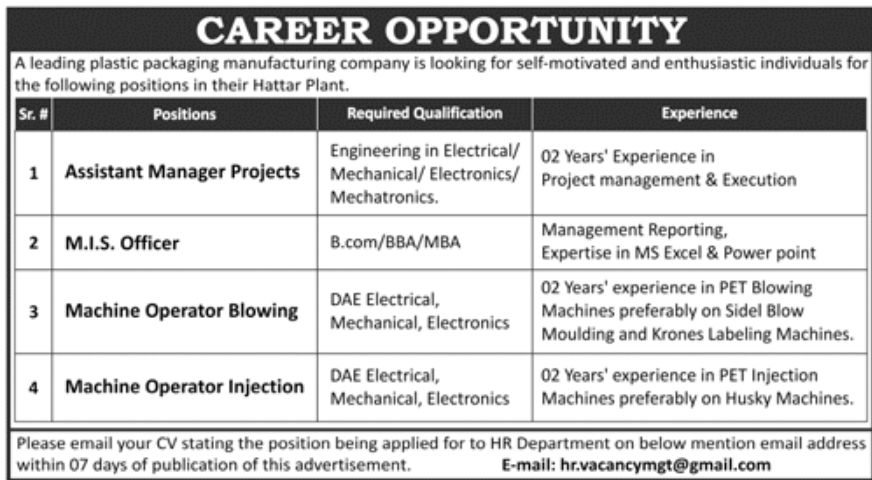 CAREER OPPORTUNITY

A leading plastic packaging manufacturing company is looking for self-motivated and enthusiastic individuals for the following positions in their Hattar Plant.

| Sr. # | Positions | Required Qualification | Experience |
|---|---|---|---|
| 1 | Assistant Manager Projects | Engineering in Electrical/ Mechanical/ Electronics/ Mechatronics. | 02 Years' Experience in Project management & Execution |
| 2 | M.I.S. Officer | B.com/BBA/MBA | Management Reporting, Expertise in MS Excel & Power point |
| 3 | Machine Operator Blowing | DAE Electrical, Mechanical, Electronics | 02 Years' experience in PET Blowing Machines preferably on Sidel Blow Moulding and Krones Labeling Machines. |
| 4 | Machine Operator Injection | DAE Electrical, Mechanical, Electronics | 02 Years' experience in PET Injection Machines preferably on Husky Machines. |

Please email your CV stating the position being applied for to HR Department on below mention email address within 07 days of publication of this advertisement. E-mail: hr.vacancymgt@gmail.com